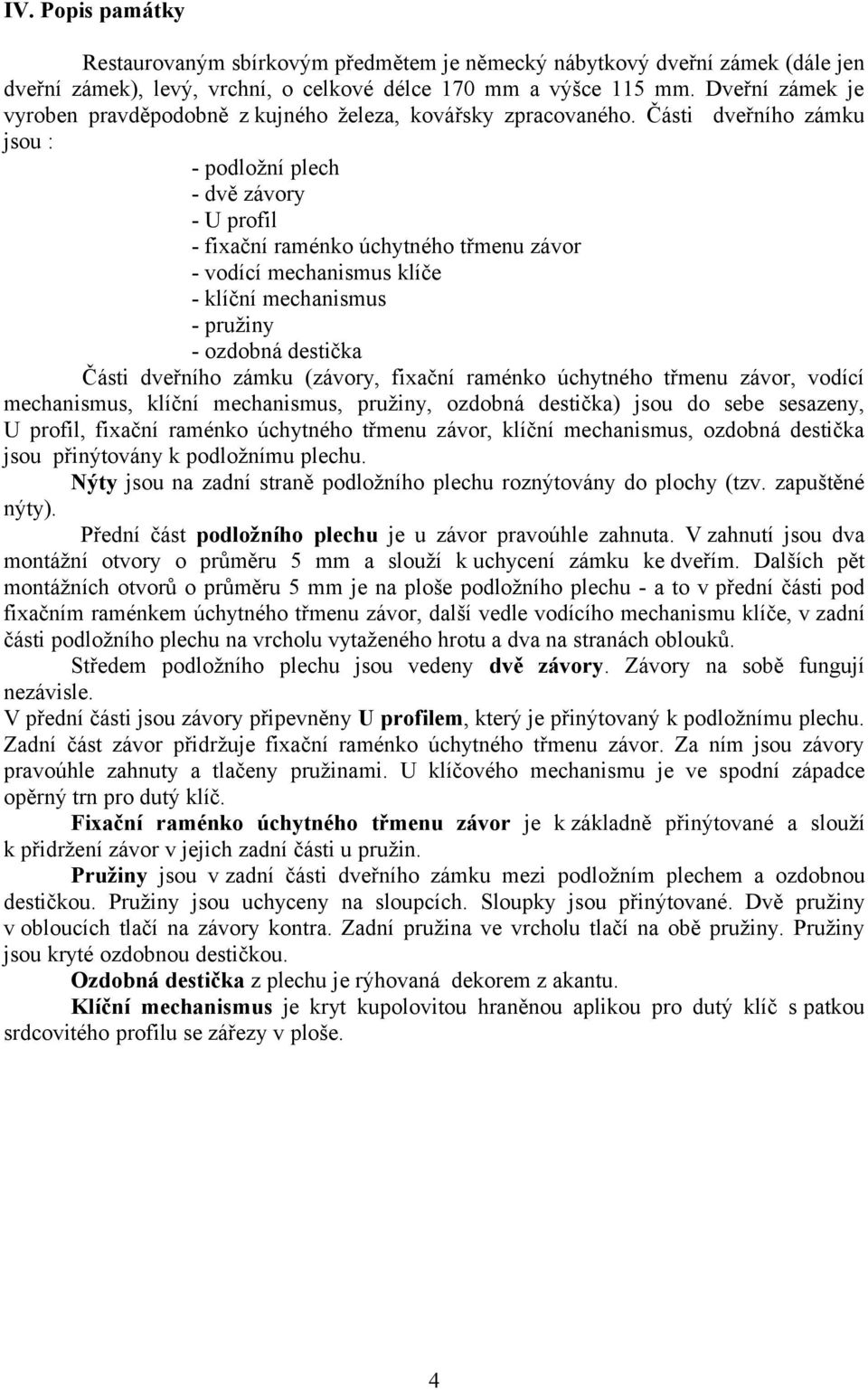 IV. Popis památky

Restaurovaným sbírkovým předmětem je německý nábytkový dveřní zámek (dále jen dveřní zámek), levý, vrchní, o celkové délce 170 mm a výšce 115 mm. Dveřní zámek je vyroben pravděpodobně z kujného železa, kovářsky zpracovaného. Části dveřního zámku jsou :

- podložní plech
- dvě závory
- U profil
- fixační raménko úchytného třmenu závor
- vodící mechanismus klíče
- klíční mechanismus
- pružiny
- ozdobná destička

Části dveřního zámku (závory, fixační raménko úchytného třmenu závor, vodící mechanismus, klíční mechanismus, pružiny, ozdobná destička) jsou do sebe sesazeny, U profil, fixační raménko úchytného třmenu závor, klíční mechanismus, ozdobná destička jsou přinýtovány k podložnímu plechu.

Nýty jsou na zadní straně podložního plechu roznýtovány do plochy (tzv. zapuštěné nýty).

Přední část podložního plechu je u závor pravoúhle zahnuta. V zahnutí jsou dva montážní otvory o průměru 5 mm a slouží k uchycení zámku ke dveřím. Dalších pět montážních otvorů o průměru 5 mm je na ploše podložního plechu - a to v přední části pod fixačním raménkem úchytného třmenu závor, další vedle vodícího mechanismu klíče, v zadní části podložního plechu na vrcholu vytaženého hrotu a dva na stranách oblouků.

Středem podložního plechu jsou vedeny dvě závory. Závory na sobě fungují nezávisle.

V přední části jsou závory připevněny U profilem, který je přinýtovaný k podložnímu plechu. Zadní část závor přidržuje fixační raménko úchytného třmenu závor. Za ním jsou závory pravoúhle zahnuty a tlačeny pružinami. U klíčového mechanismu je ve spodní západce opěrný trn pro dutý klíč.

Fixační raménko úchytného třmenu závor je k základně přinýtované a slouží k přidržení závor v jejich zadní části u pružin.

Pružiny jsou v zadní části dveřního zámku mezi podložním plechem a ozdobnou destičkou. Pružiny jsou uchyceny na sloupcích. Sloupky jsou přinýtované. Dvě pružiny v obloucích tlačí na závory kontra. Zadní pružina ve vrcholu tlačí na obě pružiny. Pružiny jsou kryté ozdobnou destičkou.

Ozdobná destička z plechu je rýhovaná dekorem z akantu.

Klíční mechanismus je kryt kupolovitou hraněnou aplikou pro dutý klíč s patkou srdcovitého profilu se zářezy v ploše.

4